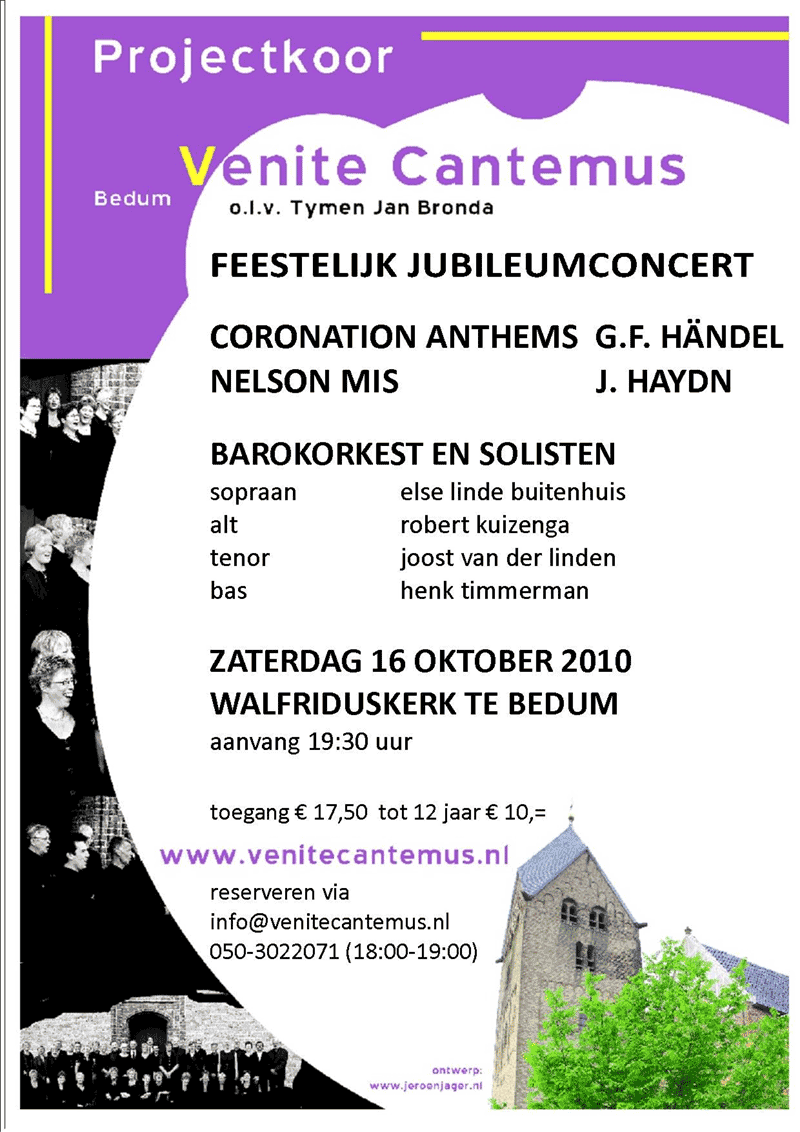 Projectkoor

Bedum Venite Cantemus
o.l.v. Tymen Jan Bronda

FEESTELIJK JUBILEUMCONCERT

CORONATION ANTHEMS G.F. HÄNDEL
NELSON MIS J. HAYDN

BAROKORKEST EN SOLISTEN

| | |
|---|---|
| sopraan | else linde buitenhuis |
| alt | robert kuizenga |
| tenor | joost van der linden |
| bas | henk timmerman |

ZATERDAG 16 OKTOBER 2010
WALFRIDUSKERK TE BEDUM
aanvang 19:30 uur

toegang € 17,50 tot 12 jaar € 10,=

www.venitecantemus.nl

reserveren via
info@venitecantemus.nl
050-3022071 (18:00-19:00)

ontwerp:
www.jeroenjager.nl